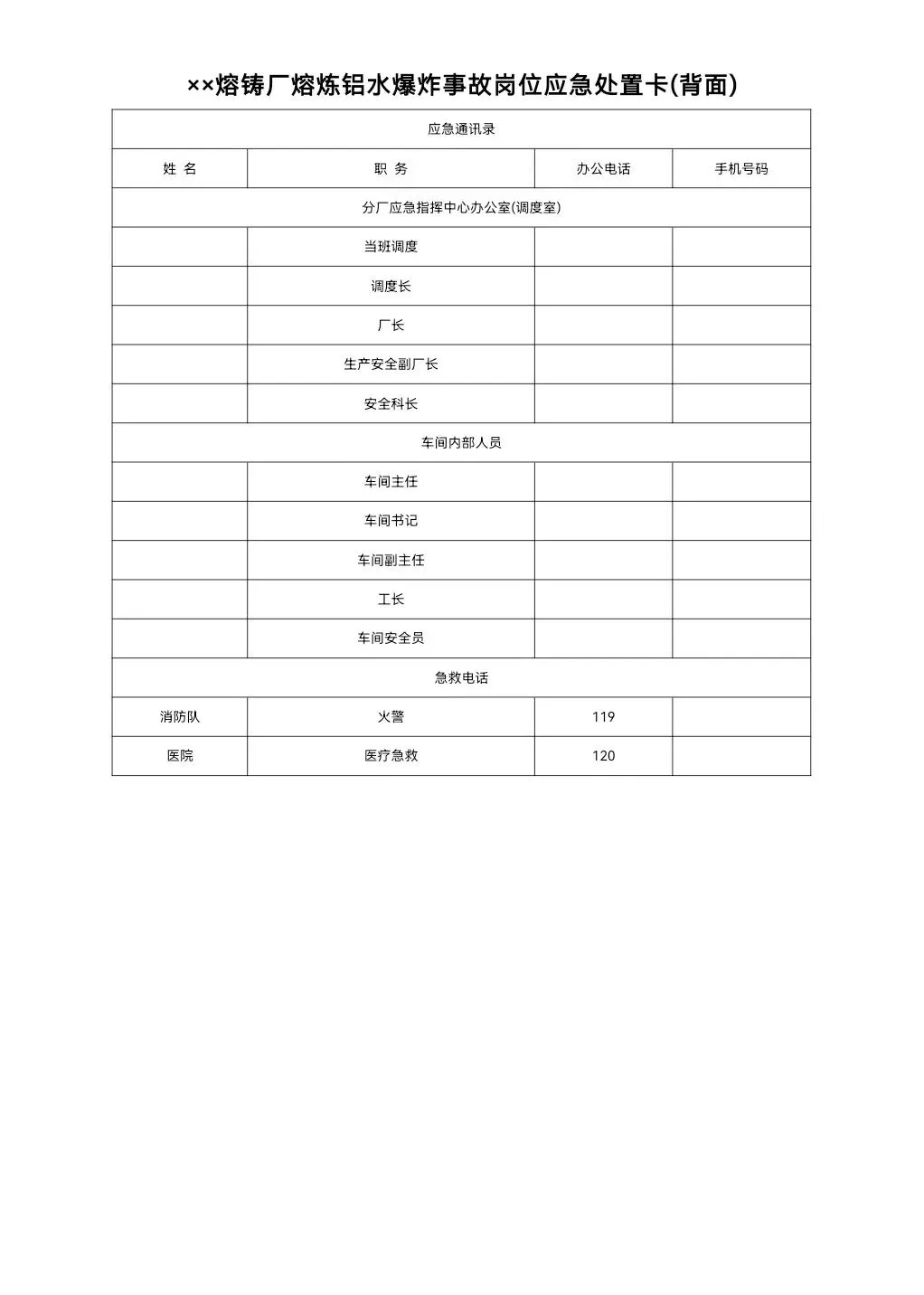 ××熔铸厂熔炼铝水爆炸事故岗位应急处置卡(背面)

| 应急通讯录 | | | |
|---|---|---|---|
| 姓 名 | 职 务 | 办公电话 | 手机号码 |
| 分厂应急指挥中心办公室(调度室) | | | |
| | 当班调度 | | |
| | 调度长 | | |
| | 厂长 | | |
| | 生产安全副厂长 | | |
| | 安全科长 | | |
| 车间内部人员 | | | |
| | 车间主任 | | |
| | 车间书记 | | |
| | 车间副主任 | | |
| | 工长 | | |
| | 车间安全员 | | |
| 急救电话 | | | |
| 消防队 | 火警 | 119 | |
| 医院 | 医疗急救 | 120 | |